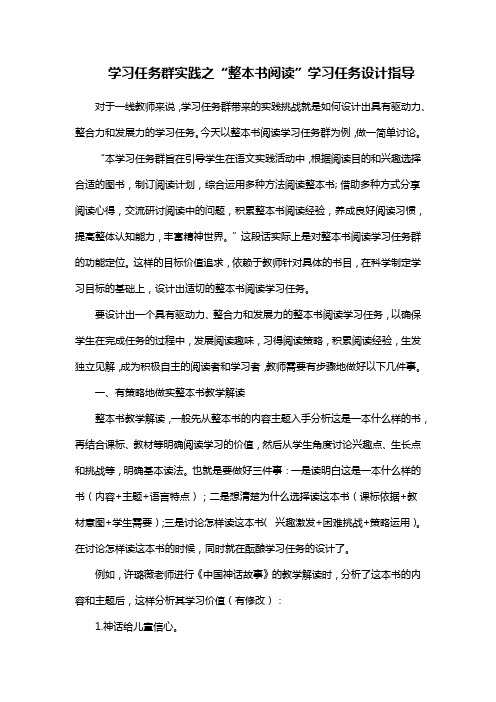 学习任务群实践之“整本书阅读”学习任务设计指导

对于一线教师来说，学习任务群带来的实践挑战就是如何设计出具有驱动力、整合力和发展力的学习任务。今天以整本书阅读学习任务群为例，做一简单讨论。

“本学习任务群旨在引导学生在语文实践活动中，根据阅读目的和兴趣选择合适的图书，制订阅读计划，综合运用多种方法阅读整本书；借助多种方式分享阅读心得，交流研讨阅读中的问题，积累整本书阅读经验，养成良好阅读习惯，提高整体认知能力，丰富精神世界。”这段话实际上是对整本书阅读学习任务群的功能定位。这样的目标价值追求，依赖于教师针对具体的书目，在科学制定学习目标的基础上，设计出适切的整本书阅读学习任务。

要设计出一个具有驱动力、整合力和发展力的整本书阅读学习任务，以确保学生在完成任务的过程中，发展阅读趣味，习得阅读策略，积累阅读经验，生发独立见解，成为积极自主的阅读者和学习者，教师需要有步骤地做好以下几件事。

一、有策略地做实整本书教学解读

整本书教学解读，一般先从整本书的内容主题入手分析这是一本什么样的书，再结合课标、教材等明确阅读学习的价值，然后从学生角度讨论兴趣点、生长点和挑战等，明确基本读法。也就是要做好三件事：一是读明白这是一本什么样的书（内容+主题+语言特点）；二是想清楚为什么选择读这本书（课标依据+教材意图+学生需要）；三是讨论怎样读这本书（兴趣激发+困难挑战+策略运用）。在讨论怎样读这本书的时候，同时就在酝酿学习任务的设计了。

例如，许璐薇老师进行《中国神话故事》的教学解读时，分析了这本书的内容和主题后，这样分析其学习价值（有修改）：

1.神话给儿童信心。